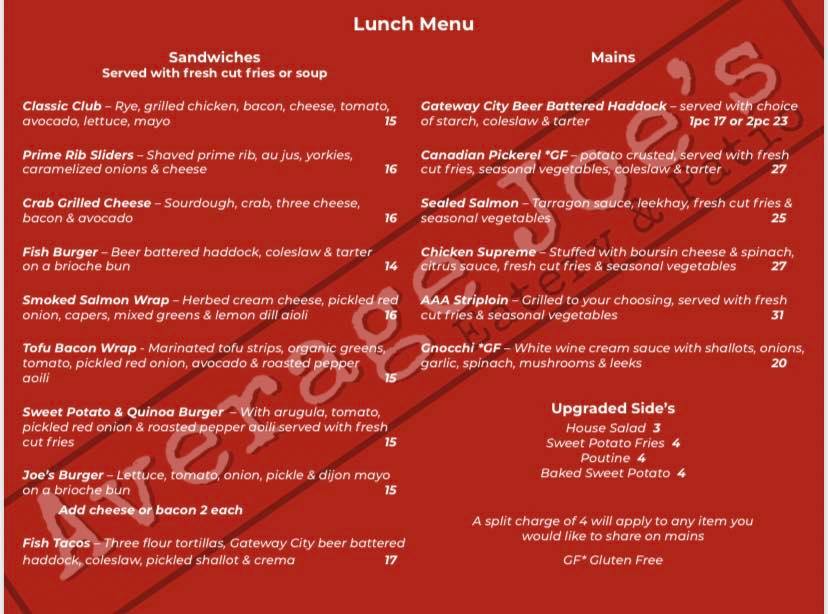 Lunch Menu

Sandwiches
Served with fresh cut fries or soup

Classic Club – Rye, grilled chicken, bacon, cheese, tomato, avocado, lettuce, mayo 15

Prime Rib Sliders – Shaved prime rib, au jus, yorkies, caramelized onions & cheese 16

Crab Grilled Cheese – Sourdough, crab, three cheese, bacon & avocado 16

Fish Burger – Beer battered haddock, coleslaw & tarter on a brioche bun 14

Smoked Salmon Wrap – Herbed cream cheese, pickled red onion, capers, mixed greens & lemon dill aioli 16

Tofu Bacon Wrap - Marinated tofu strips, organic greens, tomato, pickled red onion, avocado & roasted pepper aoili 15

Sweet Potato & Quinoa Burger – With arugula, tomato, pickled red onion & roasted pepper aoili served with fresh cut fries 15

Joe's Burger – Lettuce, tomato, onion, pickle & dijon mayo on a brioche bun 15
Add cheese or bacon 2 each

Fish Tacos – Three flour tortillas, Gateway City beer battered haddock, coleslaw, pickled shallot & crema 17

Mains

Gateway City Beer Battered Haddock – served with choice of starch, coleslaw & tarter 1pc 17 or 2pc 23

Canadian Pickerel *GF – potato crusted, served with fresh cut fries, seasonal vegetables, coleslaw & tarter 27

Sealed Salmon – Tarragon sauce, leekhay, fresh cut fries & seasonal vegetables 25

Chicken Supreme – Stuffed with boursin cheese & spinach, citrus sauce, fresh cut fries & seasonal vegetables 27

AAA Striploin – Grilled to your choosing, served with fresh cut fries & seasonal vegetables 31

Gnocchi *GF – White wine cream sauce with shallots, onions, garlic, spinach, mushrooms & leeks 20

Upgraded Side's
House Salad 3
Sweet Potato Fries 4
Poutine 4
Baked Sweet Potato 4

A split charge of 4 will apply to any item you would like to share on mains

GF* Gluten Free

Average Joe's
Eatery & Patio